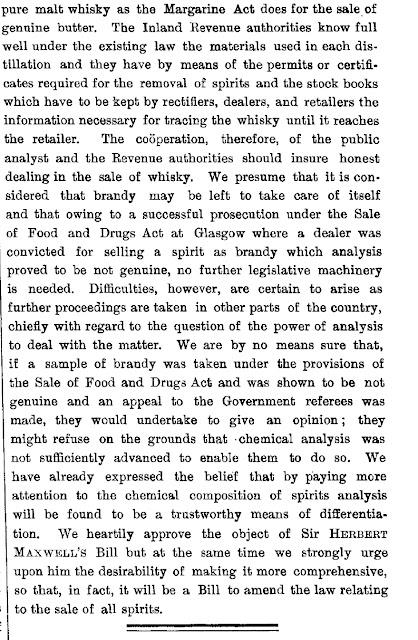 pure malt whisky as the Margarine Act does for the sale of genuine butter. The Inland Revenue authorities know full well under the existing law the materials used in each distillation and they have by means of the permits or certificates required for the removal of spirits and the stock books which have to be kept by rectifiers, dealers, and retailers the information necessary for tracing the whisky until it reaches the retailer. The coöperation, therefore, of the public analyst and the Revenue authorities should insure honest dealing in the sale of whisky. We presume that it is considered that brandy may be left to take care of itself and that owing to a successful prosecution under the Sale of Food and Drugs Act at Glasgow where a dealer was convicted for selling a spirit as brandy which analysis proved to be not genuine, no further legislative machinery is needed. Difficulties, however, are certain to arise as further proceedings are taken in other parts of the country, chiefly with regard to the question of the power of analysis to deal with the matter. We are by no means sure that, if a sample of brandy was taken under the provisions of the Sale of Food and Drugs Act and was shown to be not genuine and an appeal to the Government referees was made, they would undertake to give an opinion; they might refuse on the grounds that chemical analysis was not sufficiently advanced to enable them to do so. We have already expressed the belief that by paying more attention to the chemical composition of spirits analysis will be found to be a trustworthy means of differentiation. We heartily approve the object of Sir HERBERT MAXWELL'S Bill but at the same time we strongly urge upon him the desirability of making it more comprehensive, so that, in fact, it will be a Bill to amend the law relating to the sale of all spirits.